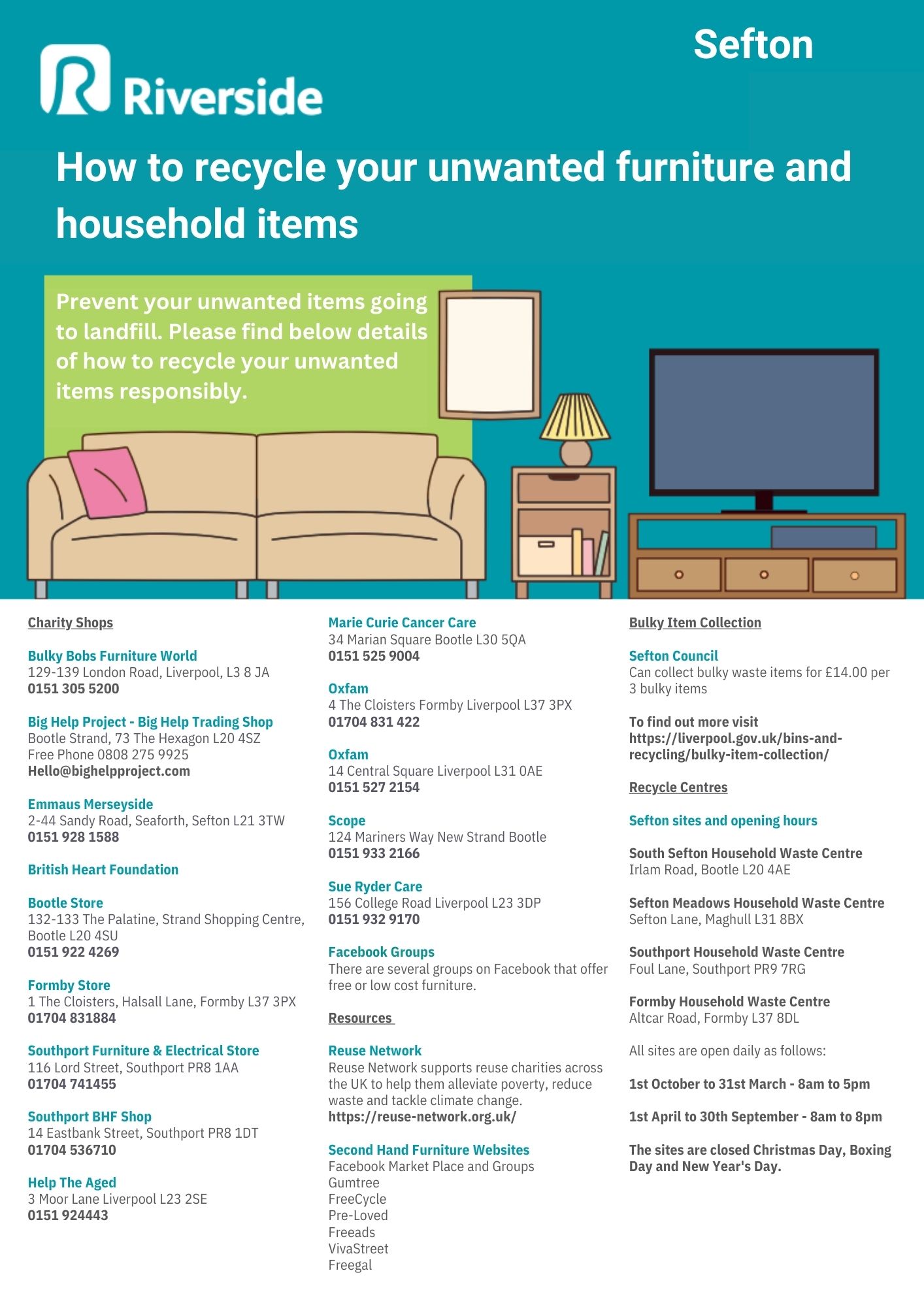 Riverside

Sefton

How to recycle your unwanted furniture and household items

Prevent your unwanted items going to landfill. Please find below details of how to recycle your unwanted items responsibly.

Charity Shops

Bulky Bobs Furniture World
129-139 London Road, Liverpool, L3 8 JA
0151 305 5200

Big Help Project - Big Help Trading Shop
Bootle Strand, 73 The Hexagon L20 4SZ
Free Phone 0808 275 9925
Hello@bighelpproject.com

Emmaus Merseyside
2-44 Sandy Road, Seaforth, Sefton L21 3TW
0151 928 1588

British Heart Foundation

Bootle Store
132-133 The Palatine, Strand Shopping Centre, Bootle L20 4SU
0151 922 4269

Formby Store
1 The Cloisters, Halsall Lane, Formby L37 3PX
01704 831884

Southport Furniture & Electrical Store
116 Lord Street, Southport PR8 1AA
01704 741455

Southport BHF Shop
14 Eastbank Street, Southport PR8 1DT
01704 536710

Help The Aged
3 Moor Lane Liverpool L23 2SE
0151 924443

Marie Curie Cancer Care
34 Marian Square Bootle L30 5QA
0151 525 9004

Oxfam
4 The Cloisters Formby Liverpool L37 3PX
01704 831 422

Oxfam
14 Central Square Liverpool L31 0AE
0151 527 2154

Scope
124 Mariners Way New Strand Bootle
0151 933 2166

Sue Ryder Care
156 College Road Liverpool L23 3DP
0151 932 9170

Facebook Groups
There are several groups on Facebook that offer free or low cost furniture.

Resources

Reuse Network
Reuse Network supports reuse charities across the UK to help them alleviate poverty, reduce waste and tackle climate change.
https://reuse-network.org.uk/

Second Hand Furniture Websites
Facebook Market Place and Groups
Gumtree
FreeCycle
Pre-Loved
Freeads
VivaStreet
Freegal

Bulky Item Collection

Sefton Council
Can collect bulky waste items for £14.00 per 3 bulky items

To find out more visit https://liverpool.gov.uk/bins-and-recycling/bulky-item-collection/

Recycle Centres

Sefton sites and opening hours

South Sefton Household Waste Centre
Irlam Road, Bootle L20 4AE

Sefton Meadows Household Waste Centre
Sefton Lane, Maghull L31 8BX

Southport Household Waste Centre
Foul Lane, Southport PR9 7RG

Formby Household Waste Centre
Altcar Road, Formby L37 8DL

All sites are open daily as follows:

1st October to 31st March - 8am to 5pm

1st April to 30th September - 8am to 8pm

The sites are closed Christmas Day, Boxing Day and New Year's Day.